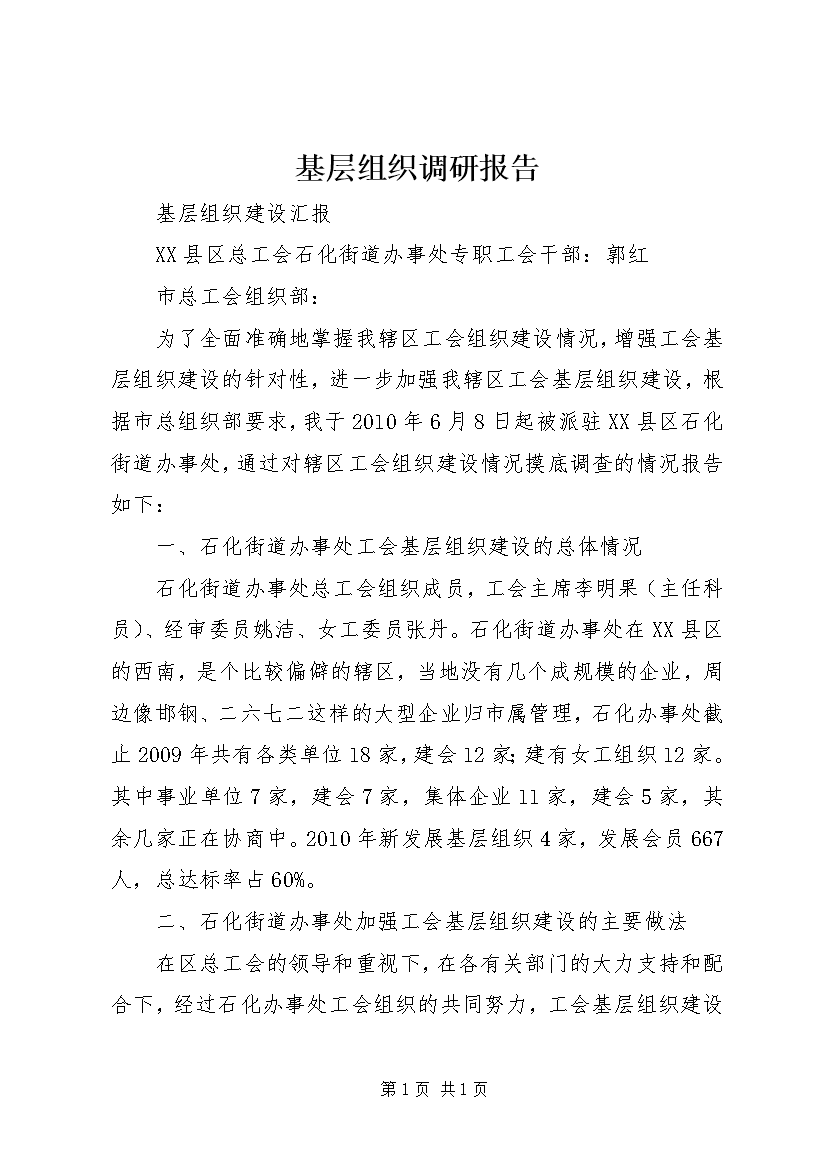 基层组织调研报告

基层组织建设汇报

XX县区总工会石化街道办事处专职工会干部：郭红

市总工会组织部：

为了全面准确地掌握我辖区工会组织建设情况，增强工会基层组织建设的针对性，进一步加强我辖区工会基层组织建设，根据市总组织部要求，我于2010年6月8日起被派驻XX县区石化街道办事处，通过对辖区工会组织建设情况摸底调查的情况报告如下：

一、石化街道办事处工会基层组织建设的总体情况

石化街道办事处总工会组织成员，工会主席李明果（主任科员）、经审委员姚洁、女工委员张丹。石化街道办事处在XX县区的西南，是个比较偏僻的辖区，当地没有几个成规模的企业，周边像邯钢、二六七二这样的大型企业归市属管理，石化办事处截止2009年共有各类单位18家，建会12家；建有女工组织12家。其中事业单位7家，建会7家，集体企业11家，建会5家，其余几家正在协商中。2010年新发展基层组织4家，发展会员667人，总达标率占60%。

二、石化街道办事处加强工会基层组织建设的主要做法

在区总工会的领导和重视下，在各有关部门的大力支持和配合下，经过石化办事处工会组织的共同努力，工会基层组织建设

第1页 共1页